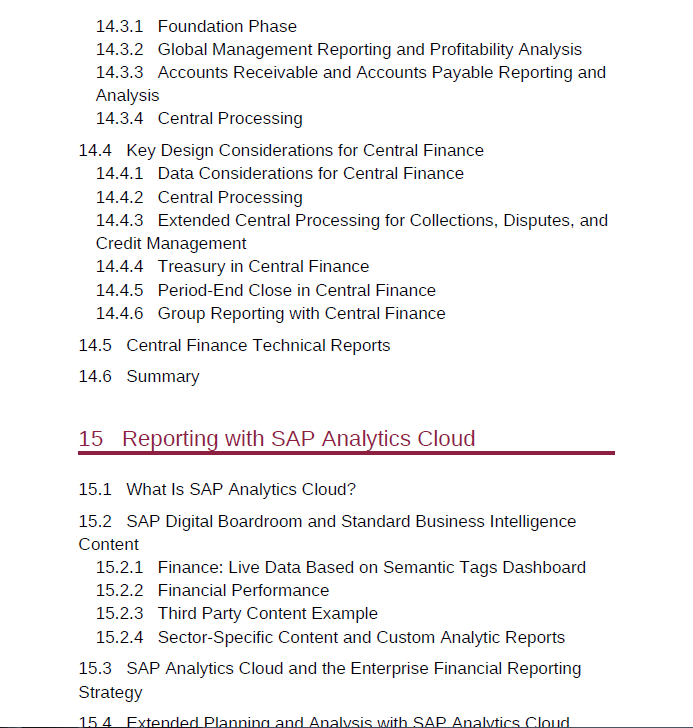 14.3.1 Foundation Phase
14.3.2 Global Management Reporting and Profitability Analysis
14.3.3 Accounts Receivable and Accounts Payable Reporting and Analysis
14.3.4 Central Processing

14.4 Key Design Considerations for Central Finance
14.4.1 Data Considerations for Central Finance
14.4.2 Central Processing
14.4.3 Extended Central Processing for Collections, Disputes, and Credit Management
14.4.4 Treasury in Central Finance
14.4.5 Period-End Close in Central Finance
14.4.6 Group Reporting with Central Finance

14.5 Central Finance Technical Reports

14.6 Summary

15 Reporting with SAP Analytics Cloud

15.1 What Is SAP Analytics Cloud?

15.2 SAP Digital Boardroom and Standard Business Intelligence Content
15.2.1 Finance: Live Data Based on Semantic Tags Dashboard
15.2.2 Financial Performance
15.2.3 Third Party Content Example
15.2.4 Sector-Specific Content and Custom Analytic Reports

15.3 SAP Analytics Cloud and the Enterprise Financial Reporting Strategy

15.4 Extended Planning and Analysis with SAP Analytics Cloud